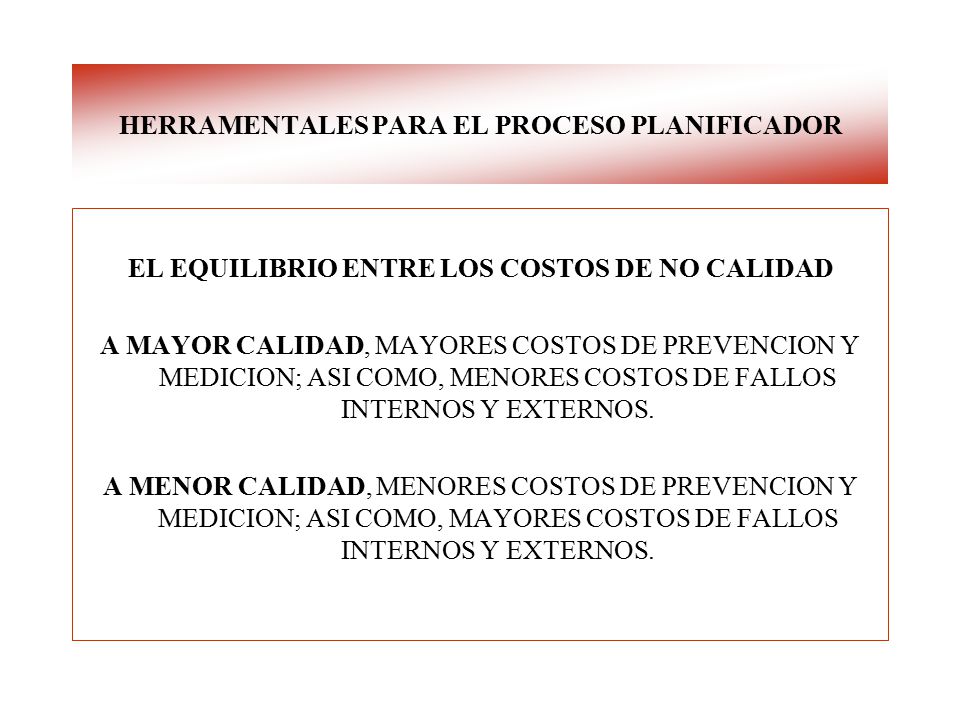 HERRAMENTALES PARA EL PROCESO PLANIFICADOR

EL EQUILIBRIO ENTRE LOS COSTOS DE NO CALIDAD

A MAYOR CALIDAD, MAYORES COSTOS DE PREVENCION Y MEDICION; ASI COMO, MENORES COSTOS DE FALLOS INTERNOS Y EXTERNOS.

A MENOR CALIDAD, MENORES COSTOS DE PREVENCION Y MEDICION; ASI COMO, MAYORES COSTOS DE FALLOS INTERNOS Y EXTERNOS.